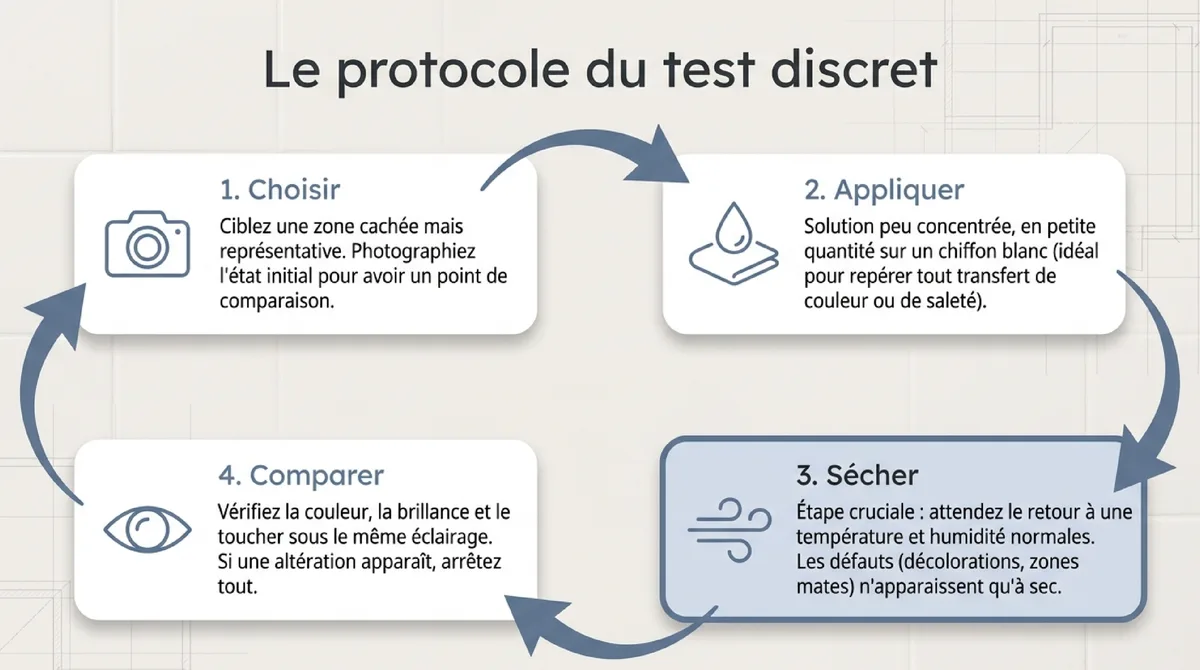 Le protocole du test discret

1. Choisir

Ciblez une zone cachée mais représentative. Photographiez l'état initial pour avoir un point de comparaison.

2. Appliquer

Solution peu concentrée, en petite quantité sur un chiffon blanc (idéal pour repérer tout transfert de couleur ou de saleté).

3. Sécher

Étape cruciale : attendez le retour à une température et humidité normales. Les défauts (décolorations, zones mates) n'apparaissent qu'à sec.

4. Comparer

Vérifiez la couleur, la brillance et le toucher sous le même éclairage. Si une altération apparaît, arrêtez tout.